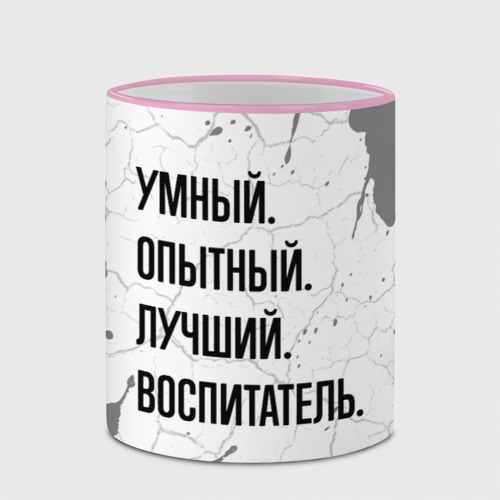 УМНЫЙ.
ОПЫТНЫЙ.
ЛУЧШИЙ.
ВОСПИТАТЕЛЬ.